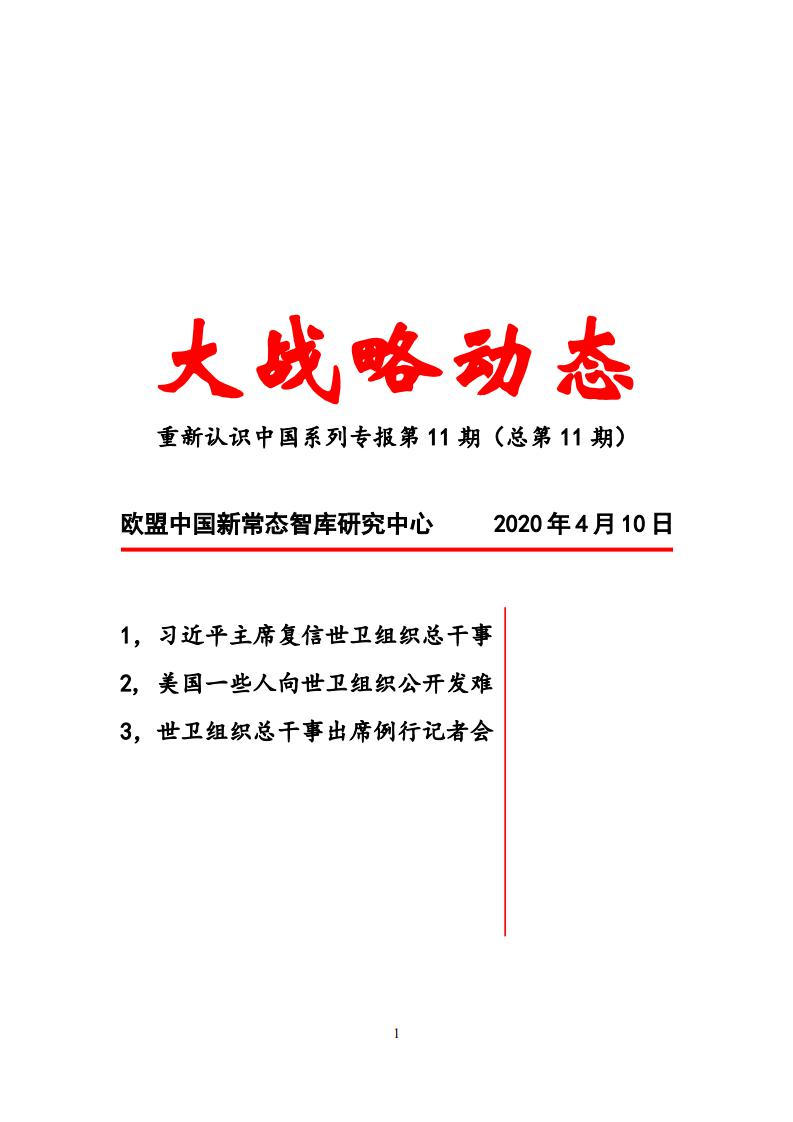 大战略动态

重新认识中国系列专报第 11 期（总第 11 期）

欧盟中国新常态智库研究中心　　2020 年 4 月 10 日

1，习近平主席复信世卫组织总干事

2，美国一些人向世卫组织公开发难

3，世卫组织总干事出席例行记者会

1